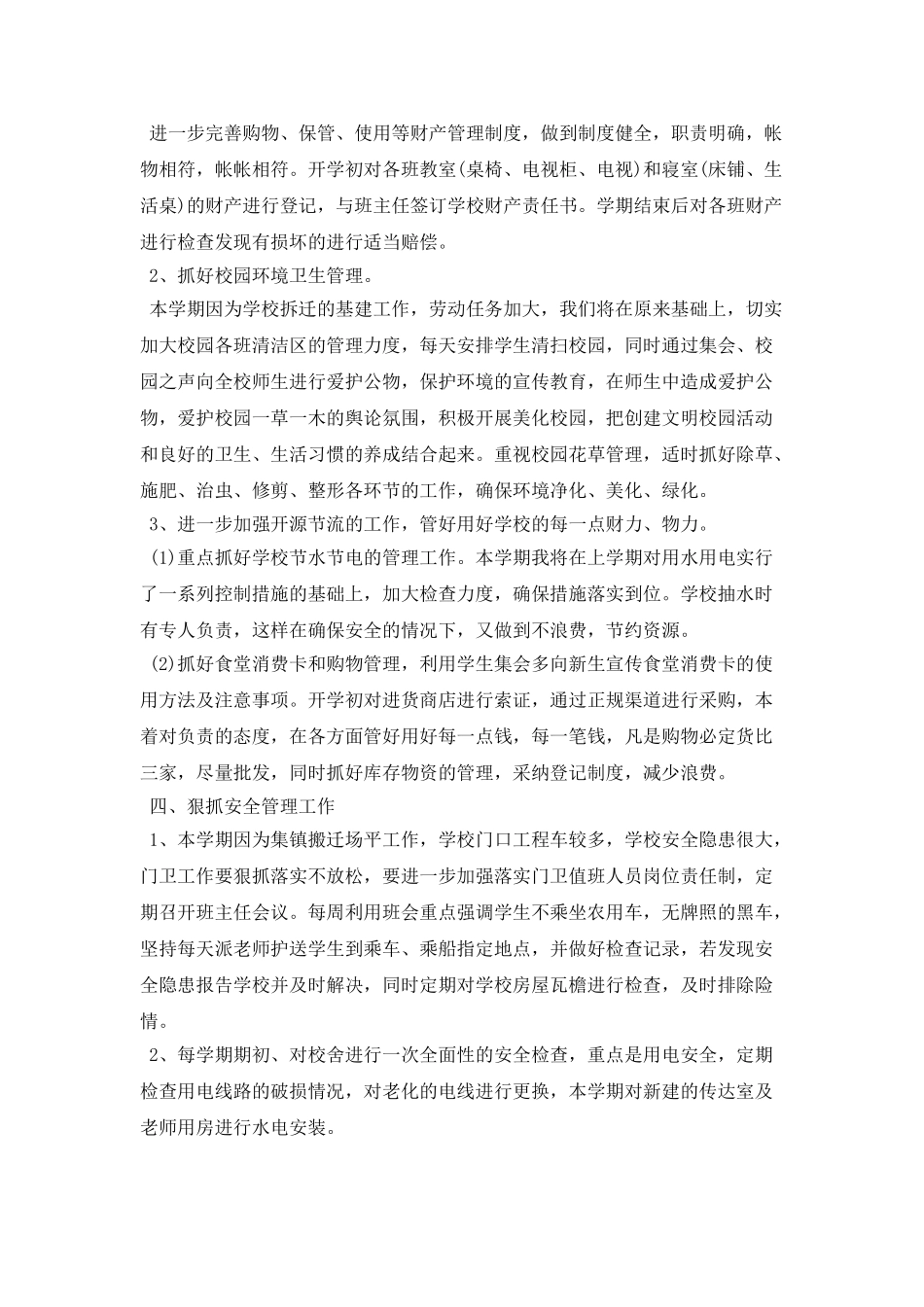 进一步完善购物、保管、使用等财产管理制度，做到制度健全，职责明确，帐物相符，帐帐相符。开学初对各班教室(桌椅、电视柜、电视)和寝室(床铺、生活桌)的财产进行登记，与班主任签订学校财产责任书。学期结束后对各班财产进行检查发现有损坏的进行适当赔偿。

2、抓好校园环境卫生管理。

本学期因为学校拆迁的基建工作，劳动任务加大，我们将在原来基础上，切实加大校园各班清洁区的管理力度，每天安排学生清扫校园，同时通过集会、校园之声向全校师生进行爱护公物，保护环境的宣传教育，在师生中造成爱护公物，爱护校园一草一木的舆论氛围，积极开展美化校园，把创建文明校园活动和良好的卫生、生活习惯的养成结合起来。重视校园花草管理，适时抓好除草、施肥、治虫、修剪、整形各环节的工作，确保环境净化、美化、绿化。

3、进一步加强开源节流的工作，管好用好学校的每一点财力、物力。

(1)重点抓好学校节水节电的管理工作。本学期我将在上学期对用水用电实行了一系列控制措施的基础上，加大检查力度，确保措施落实到位。学校抽水时有专人负责，这样在确保安全的情况下，又做到不浪费，节约资源。

(2)抓好食堂消费卡和购物管理，利用学生集会多向新生宣传食堂消费卡的使用方法及注意事项。开学初对进货商店进行索证，通过正规渠道进行采购，本着对负责的态度，在各方面管好用好每一点钱，每一笔钱，凡是购物必定货比三家，尽量批发，同时抓好库存物资的管理，采纳登记制度，减少浪费。

四、狠抓安全管理工作

1、本学期因为集镇搬迁场平工作，学校门口工程车较多，学校安全隐患很大，门卫工作要狠抓落实不放松，要进一步加强落实门卫值班人员岗位责任制，定期召开班主任会议。每周利用班会重点强调学生不乘坐农用车，无牌照的黑车，坚持每天派老师护送学生到乘车、乘船指定地点，并做好检查记录，若发现安全隐患报告学校并及时解决，同时定期对学校房屋瓦檐进行检查，及时排除险情。

2、每学期期初、对校舍进行一次全面性的安全检查，重点是用电安全，定期检查用电线路的破损情况，对老化的电线进行更换，本学期对新建的传达室及老师用房进行水电安装。